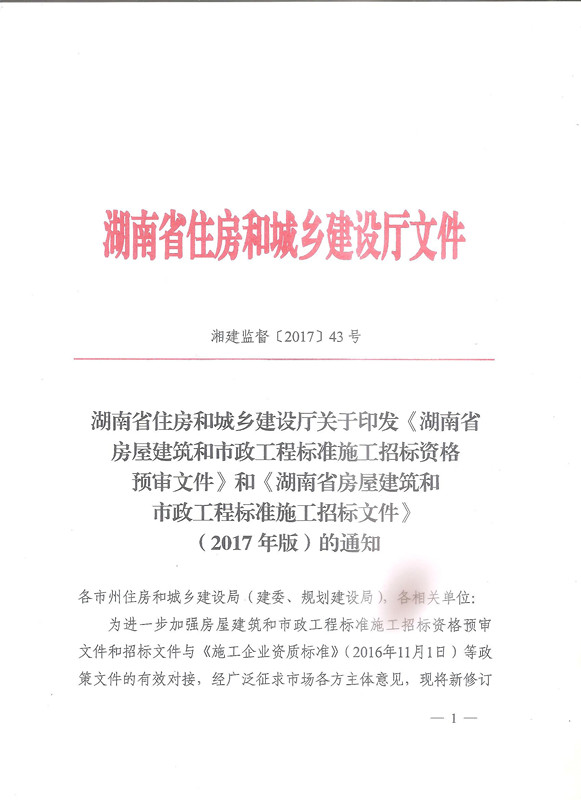 湖南省住房和城乡建设厅文件

湘建监督〔2017〕43 号

湖南省住房和城乡建设厅关于印发《湖南省房屋建筑和市政工程标准施工招标资格预审文件》和《湖南省房屋建筑和市政工程标准施工招标文件》（2017 年版）的通知

各市州住房和城乡建设局（建委、规划建设局），各相关单位：

为进一步加强房屋建筑和市政工程标准施工招标资格预审文件和招标文件与《施工企业资质标准》（2016年11月1日）等政策文件的有效对接，经广泛征求市场各方主体意见，现将新修订

— 1 —